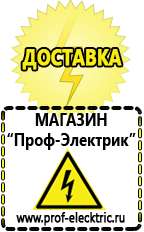 ДОСТАВКА

МАГАЗИН
“Проф-Электрик”

www.prof-electric.ru